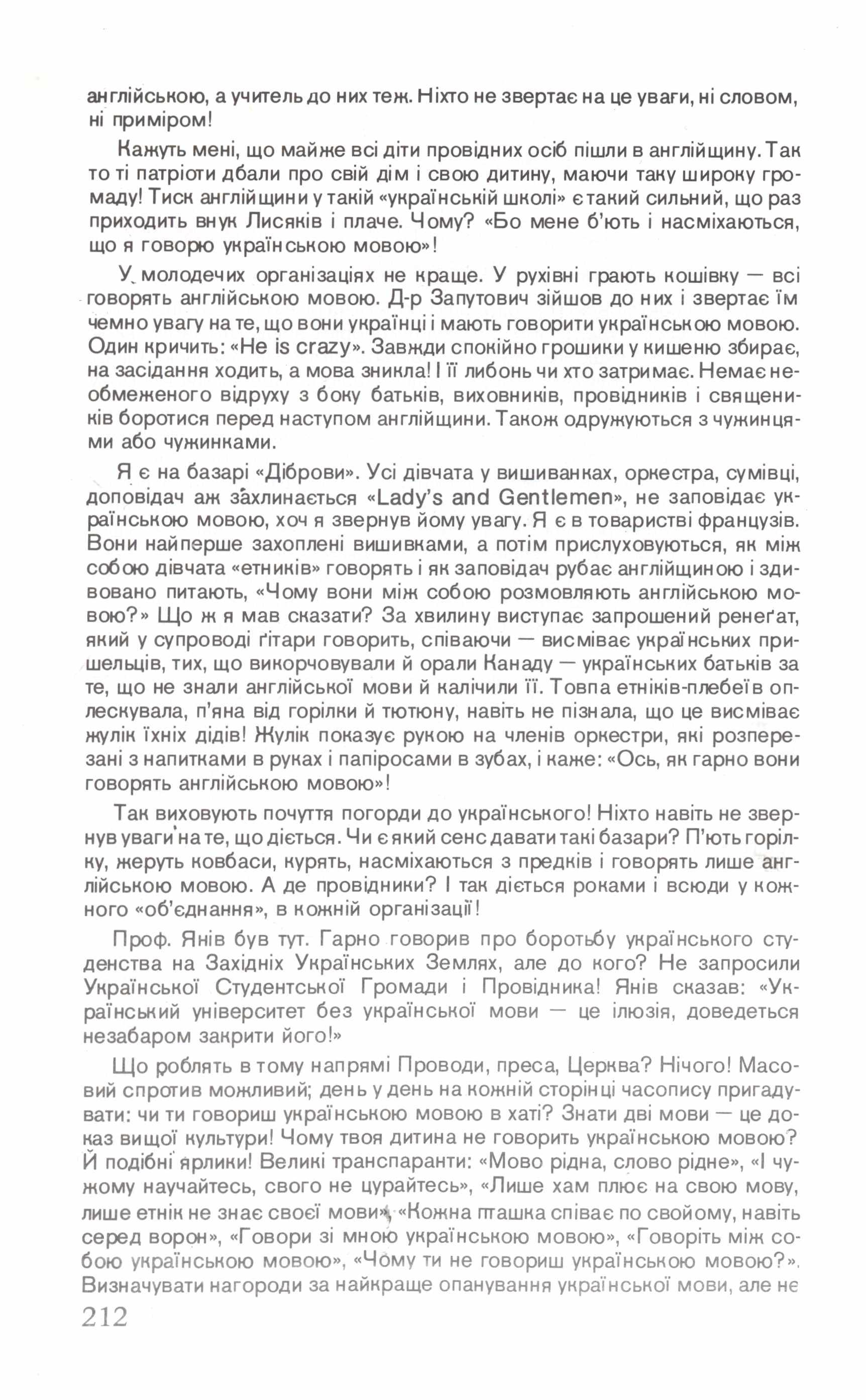 англійською, а учитель до них теж. Ніхто не звертає на це уваги, ні словом, ні приміром!

Кажуть мені, що майже всі діти провідних осіб пішли в англійщину. Так то ті патріоти дбали про свій дім і свою дитину, маючи таку широку громаду! Тиск англійщини у такій «українській школі» є такий сильний, що раз приходить внук Лисяків і плаче. Чому? «Бо мене б'ють і насміхаються, що я говорю українською мовою»!

У молодечих організаціях не краще. У рухівні грають кошівку — всі говорять англійською мовою. Д-р Запутович зійшов до них і звертає їм чемно увагу на те, що вони українці і мають говорити українською мовою. Один кричить: «He is crazy». Завжди спокійно грошики у кишеню збирає, на засідання ходить, а мова зникла! І її либонь чи хто затримає. Немає необмеженого відруху з боку батьків, виховників, провідників і священиків боротися перед наступом англійщини. Також одружуються з чужинцями або чужинками.

Я є на базарі «Діброви». Усі дівчата у вишиванках, оркестра, сумівці, доповідач аж захлинається «Lady's and Gentlemen», не заповідає українською мовою, хоч я звернув йому увагу. Я є в товаристві французів. Вони найперше захоплені вишивками, а потім прислуховуються, як між собою дівчата «етників» говорять і як заповідач рубає англійщиною і здивовано питають, «Чому вони між собою розмовляють англійською мовою?» Що ж я мав сказати? За хвилину виступає запрошений ренеґат, який у супроводі ґітари говорить, співаючи — висміває українських пришельців, тих, що викорчовували й орали Канаду — українських батьків за те, що не знали англійської мови й калічили її. Товпа етніків-плебеїв оплескувала, п'яна від горілки й тютюну, навіть не пізнала, що це висміває жулік їхніх дідів! Жулік показує рукою на членів оркестри, які розперезані з напитками в руках і папіросами в зубах, і каже: «Ось, як гарно вони говорять англійською мовою»!

Так виховують почуття погорди до українського! Ніхто навіть не звернув уваги на те, що діється. Чи є який сенс давати такі базари? П'ють горілку, жеруть ковбаси, курять, насміхаються з предків і говорять лише англійською мовою. А де провідники? І так діється роками і всюди у кожного «об'єднання», в кожній організації!

Проф. Янів був тут. Гарно говорив про боротьбу українського студенства на Західніх Українських Землях, але до кого? Не запросили Української Студентської Громади і Провідника! Янів сказав: «Український університет без української мови — це ілюзія, доведеться незабаром закрити його!»

Що роблять в тому напрямі Проводи, преса, Церква? Нічого! Масовий спротив можливий; день у день на кожній сторінці часопису пригадувати: чи ти говориш українською мовою в хаті? Знати дві мови — це доказ вищої культури! Чому твоя дитина не говорить українською мовою? Й подібні ярлики! Великі транспаранти: «Мово рідна, слово рідне», «І чужому научайтесь, свого не цурайтесь», «Лише хам плює на свою мову, лише етнік не знає своєї мови», «Кожна пташка співає по свойому, навіть серед ворон», «Говори зі мною українською мовою», «Говоріть між собою українською мовою», «Чому ти не говориш українською мовою?». Визначувати нагороди за найкраще опанування української мови, але не

212